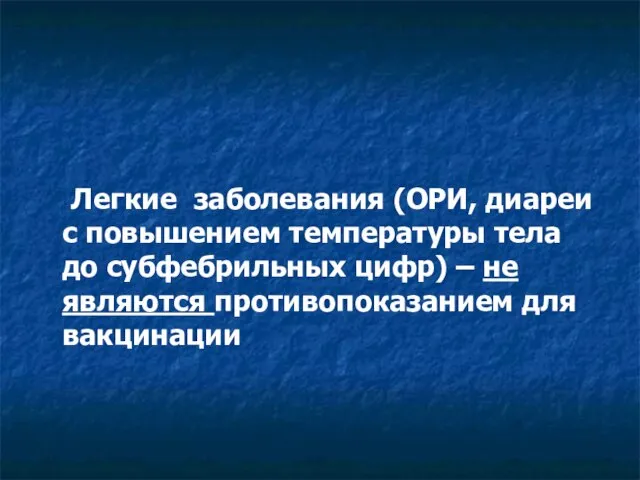 Легкие заболевания (ОРИ, диареи с повышением температуры тела до субфебрильных цифр) – не являются противопоказанием для вакцинации